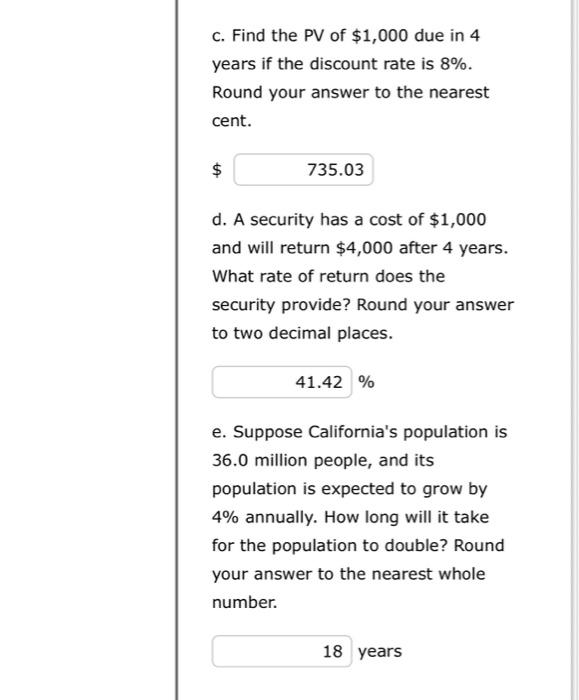 c. Find the PV of \$1,000 due in 4 years if the discount rate is 8%. Round your answer to the nearest cent.

\$ 735.03

d. A security has a cost of \$1,000 and will return \$4,000 after 4 years. What rate of return does the security provide? Round your answer to two decimal places.

41.42 %

e. Suppose California's population is 36.0 million people, and its population is expected to grow by 4% annually. How long will it take for the population to double? Round your answer to the nearest whole number.

18 years